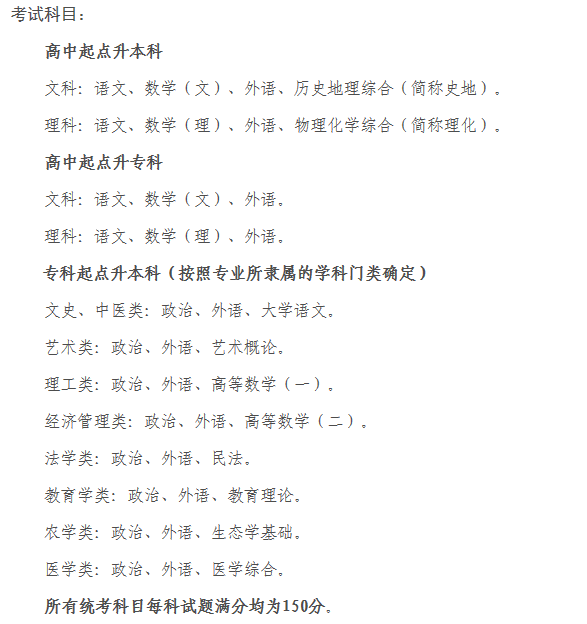 考试科目：

高中起点升本科

文科：语文、数学（文）、外语、历史地理综合（简称史地）。

理科：语文、数学（理）、外语、物理化学综合（简称理化）。

高中起点升专科

文科：语文、数学（文）、外语。

理科：语文、数学（理）、外语。

专科起点升本科（按照专业所隶属的学科门类确定）

文史、中医类：政治、外语、大学语文。

艺术类：政治、外语、艺术概论。

理工类：政治、外语、高等数学（一）。

经济管理类：政治、外语、高等数学（二）。

法学类：政治、外语、民法。

教育学类：政治、外语、教育理论。

农学类：政治、外语、生态学基础。

医学类：政治、外语、医学综合。

所有统考科目每科试题满分均为150分。